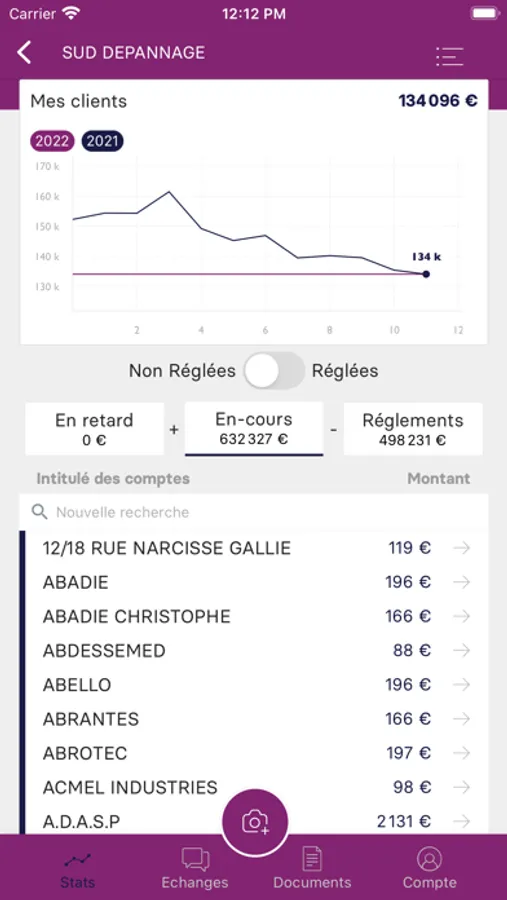 Carrier 12:12 PM

SUD DEPANNAGE

Mes clients 134 096 €

2022 2021

170 k
160 k
150 k
140 k
130 k

134 k

2 4 6 8 10 12

Non Réglées Réglées

En retard
0 €
+
En-cours
632 327 €
-
Réglements
498 231 €

Intitulé des comptes Montant

Nouvelle recherche

| | |
|---|---|
| 12/18 RUE NARCISSE GALLIE | 119 € |
| ABADIE | 196 € |
| ABADIE CHRISTOPHE | 166 € |
| ABDESSEMED | 88 € |
| ABELLO | 196 € |
| ABRANTES | 166 € |
| ABROTEC | 197 € |
| ACMEL INDUSTRIES | 98 € |
| A.D.A.S.P | 2 131 € |

Stats Echanges Documents Compte